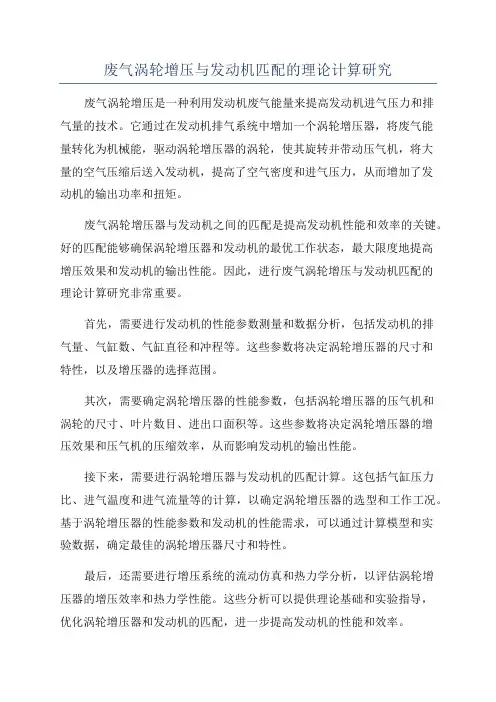 废气涡轮增压与发动机匹配的理论计算研究

废气涡轮增压是一种利用发动机废气能量来提高发动机进气压力和排气量的技术。它通过在发动机排气系统中增加一个涡轮增压器，将废气能量转化为机械能，驱动涡轮增压器的涡轮，使其旋转并带动压气机，将大量的空气压缩后送入发动机，提高了空气密度和进气压力，从而增加了发动机的输出功率和扭矩。

废气涡轮增压器与发动机之间的匹配是提高发动机性能和效率的关键。好的匹配能够确保涡轮增压器和发动机的最优工作状态，最大限度地提高增压效果和发动机的输出性能。因此，进行废气涡轮增压与发动机匹配的理论计算研究非常重要。

首先，需要进行发动机的性能参数测量和数据分析，包括发动机的排气量、气缸数、气缸直径和冲程等。这些参数将决定涡轮增压器的尺寸和特性，以及增压器的选择范围。

其次，需要确定涡轮增压器的性能参数，包括涡轮增压器的压气机和涡轮的尺寸、叶片数目、进出口面积等。这些参数将决定涡轮增压器的增压效果和压气机的压缩效率，从而影响发动机的输出性能。

接下来，需要进行涡轮增压器与发动机的匹配计算。这包括气缸压力比、进气温度和进气流量等的计算，以确定涡轮增压器的选型和工作工况。基于涡轮增压器的性能参数和发动机的性能需求，可以通过计算模型和实验数据，确定最佳的涡轮增压器尺寸和特性。

最后，还需要进行增压系统的流动仿真和热力学分析，以评估涡轮增压器的增压效率和热力学性能。这些分析可以提供理论基础和实验指导，优化涡轮增压器和发动机的匹配，进一步提高发动机的性能和效率。